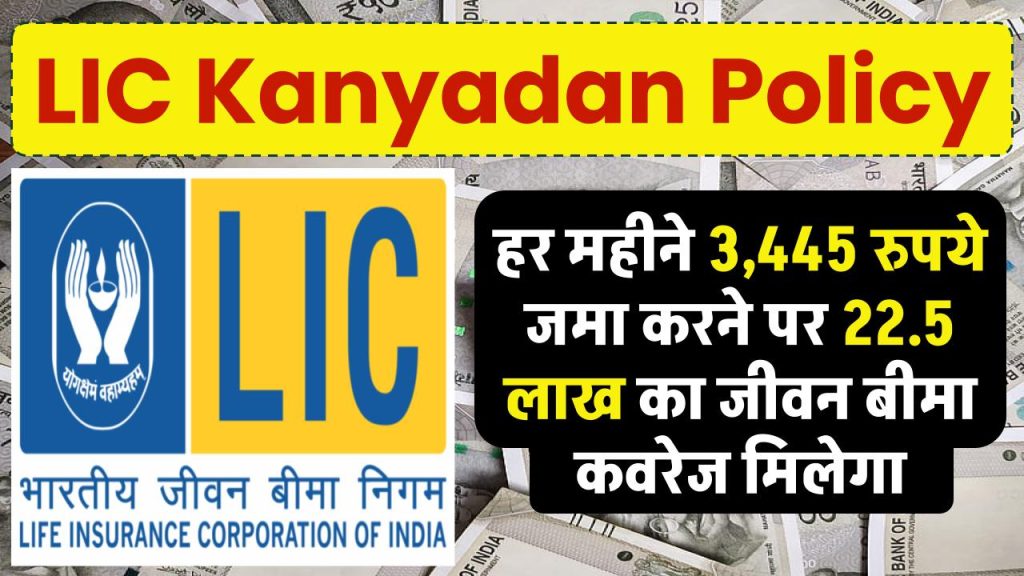 LIC Kanyadan Policy

योगक्षेमं वहाम्यहम्

LIC

भारतीय जीवन बीमा निगम
LIFE INSURANCE CORPORATION OF INDIA

हर महीने 3,445 रुपये जमा करने पर 22.5 लाख का जीवन बीमा कवरेज मिलेगा